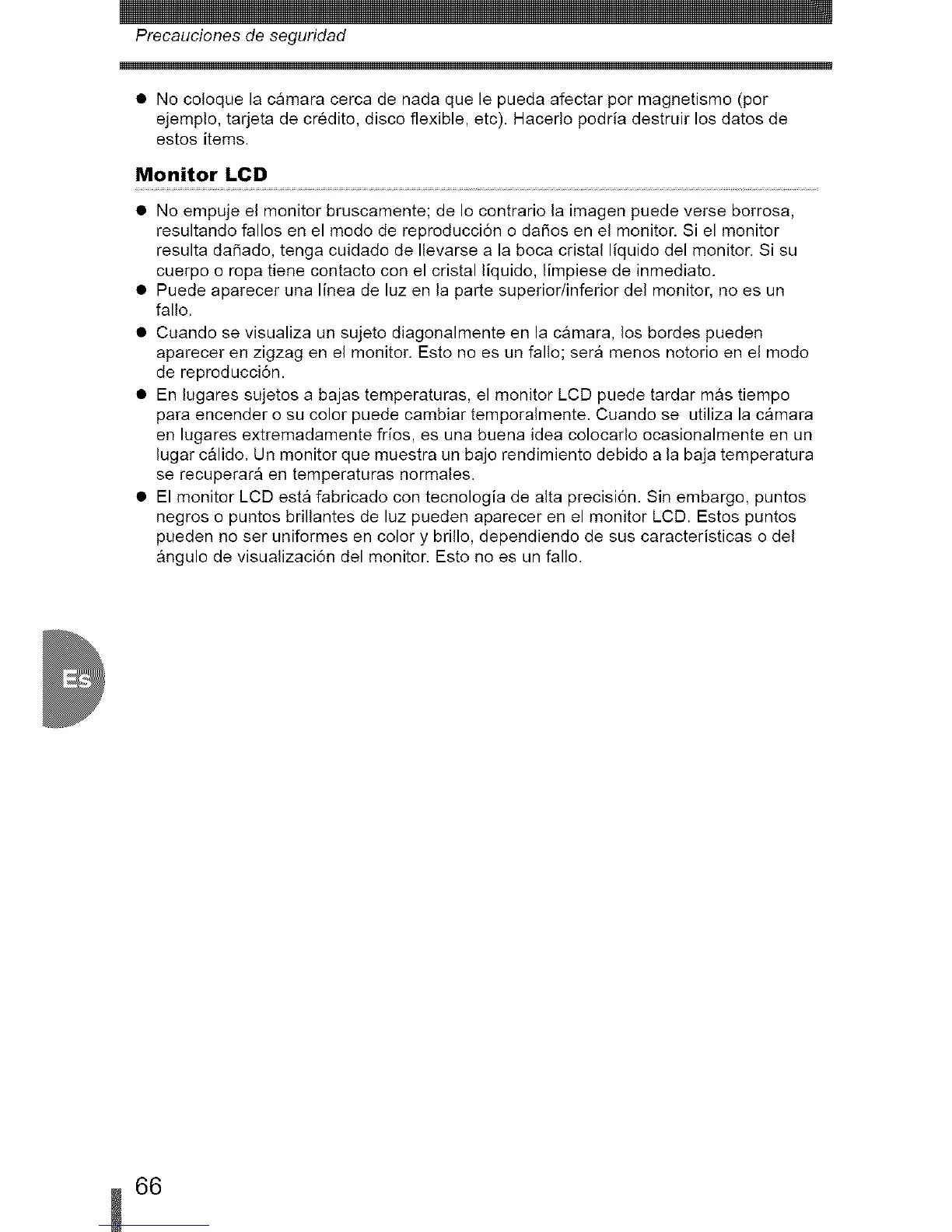 Precauciones de seguridad

● No coloque la cámara cerca de nada que le pueda afectar por magnetismo (por ejemplo, tarjeta de crédito, disco flexible, etc). Hacerlo podría destruir los datos de estos ítems.

Monitor LCD

● No empuje el monitor bruscamente; de lo contrario la imagen puede verse borrosa, resultando fallos en el modo de reproducción o daños en el monitor. Si el monitor resulta dañado, tenga cuidado de llevarse a la boca cristal líquido del monitor. Si su cuerpo o ropa tiene contacto con el cristal líquido, límpiese de inmediato.
● Puede aparecer una línea de luz en la parte superior/inferior del monitor, no es un fallo.
● Cuando se visualiza un sujeto diagonalmente en la cámara, los bordes pueden aparecer en zigzag en el monitor. Esto no es un fallo; será menos notorio en el modo de reproducción.
● En lugares sujetos a bajas temperaturas, el monitor LCD puede tardar más tiempo para encender o su color puede cambiar temporalmente. Cuando se utiliza la cámara en lugares extremadamente fríos, es una buena idea colocarlo ocasionalmente en un lugar cálido. Un monitor que muestra un bajo rendimiento debido a la baja temperatura se recuperará en temperaturas normales.
● El monitor LCD está fabricado con tecnología de alta precisión. Sin embargo, puntos negros o puntos brillantes de luz pueden aparecer en el monitor LCD. Estos puntos pueden no ser uniformes en color y brillo, dependiendo de sus características o del ángulo de visualización del monitor. Esto no es un fallo.

Es

66